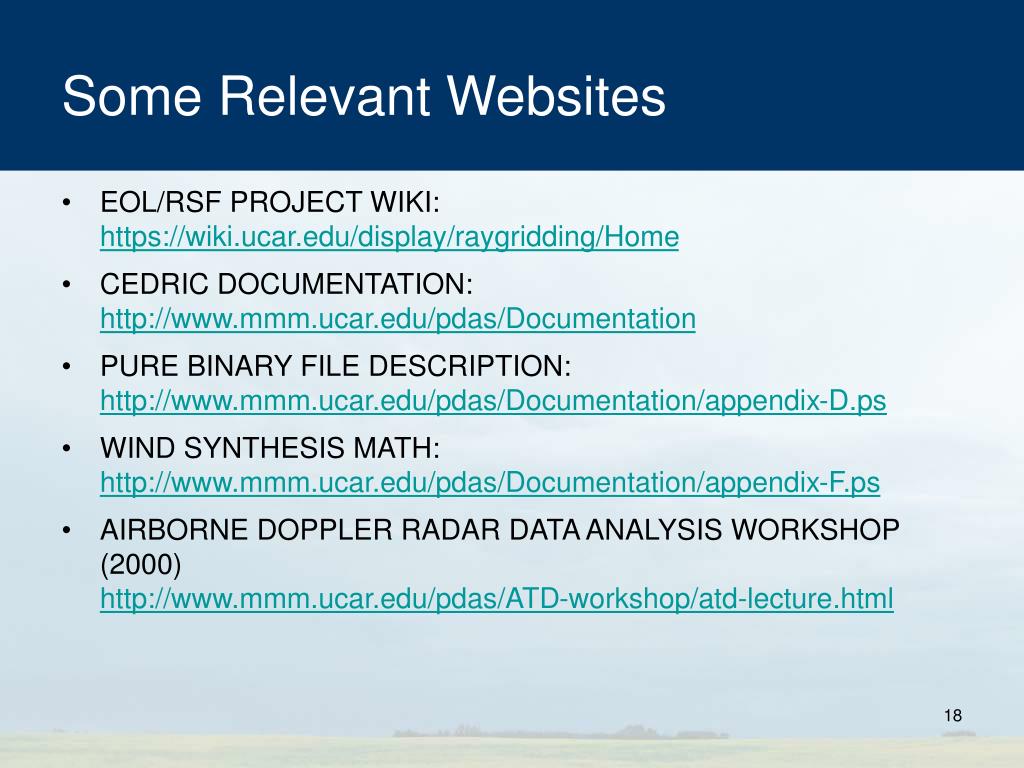 Some Relevant Websites

• EOL/RSF PROJECT WIKI: https://wiki.ucar.edu/display/raygridding/Home

• CEDRIC DOCUMENTATION: http://www.mmm.ucar.edu/pdas/Documentation

• PURE BINARY FILE DESCRIPTION: http://www.mmm.ucar.edu/pdas/Documentation/appendix-D.ps

• WIND SYNTHESIS MATH: http://www.mmm.ucar.edu/pdas/Documentation/appendix-F.ps

• AIRBORNE DOPPLER RADAR DATA ANALYSIS WORKSHOP (2000) http://www.mmm.ucar.edu/pdas/ATD-workshop/atd-lecture.html

18